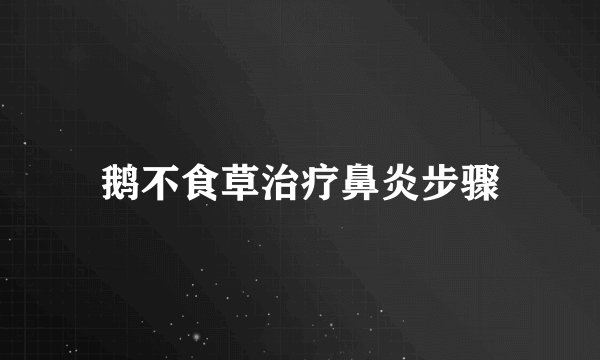 鹅不食草治疗鼻炎步骤